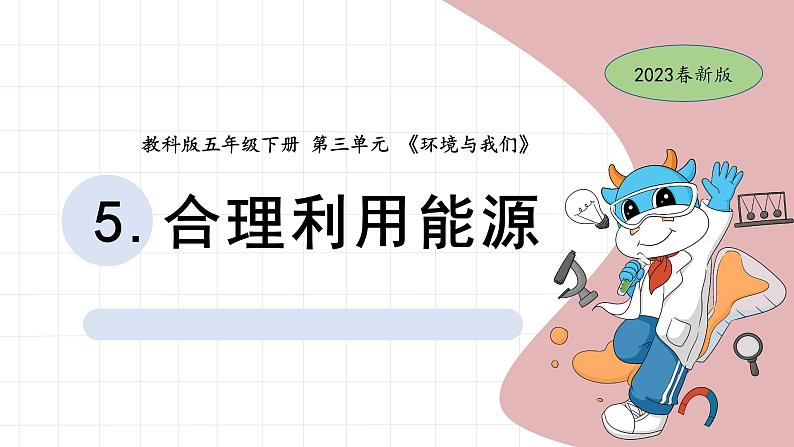 2023春新版

教科版五年级下册 第三单元 《环境与我们》

5. 合理利用能源